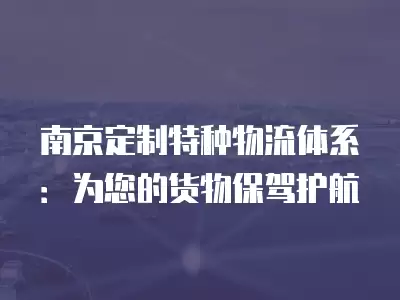 南京定制特种物流体系：为您的货物保驾护航